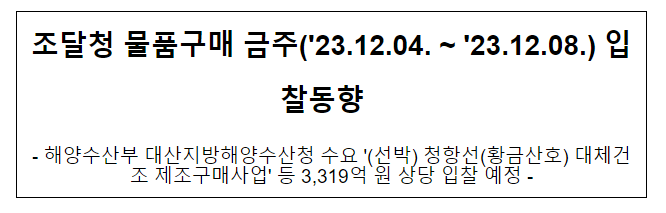 조달청 물품구매 금주('23.12.04. ~ '23.12.08.) 입찰동향

- 해양수산부 대산지방해양수산청 수요 '(선박) 청항선(황금산호) 대체건조 제조구매사업' 등 3,319억 원 상당 입찰 예정 -